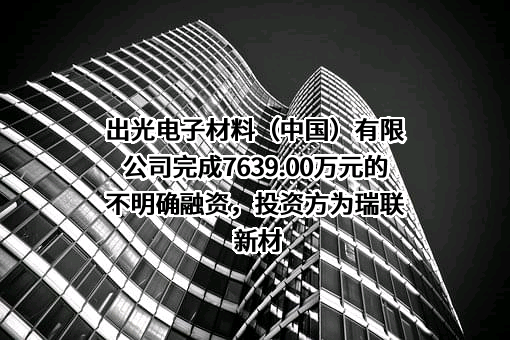 出光电子材料（中国）有限公司完成7639.00万元的不明确融资，投资方为瑞联新材